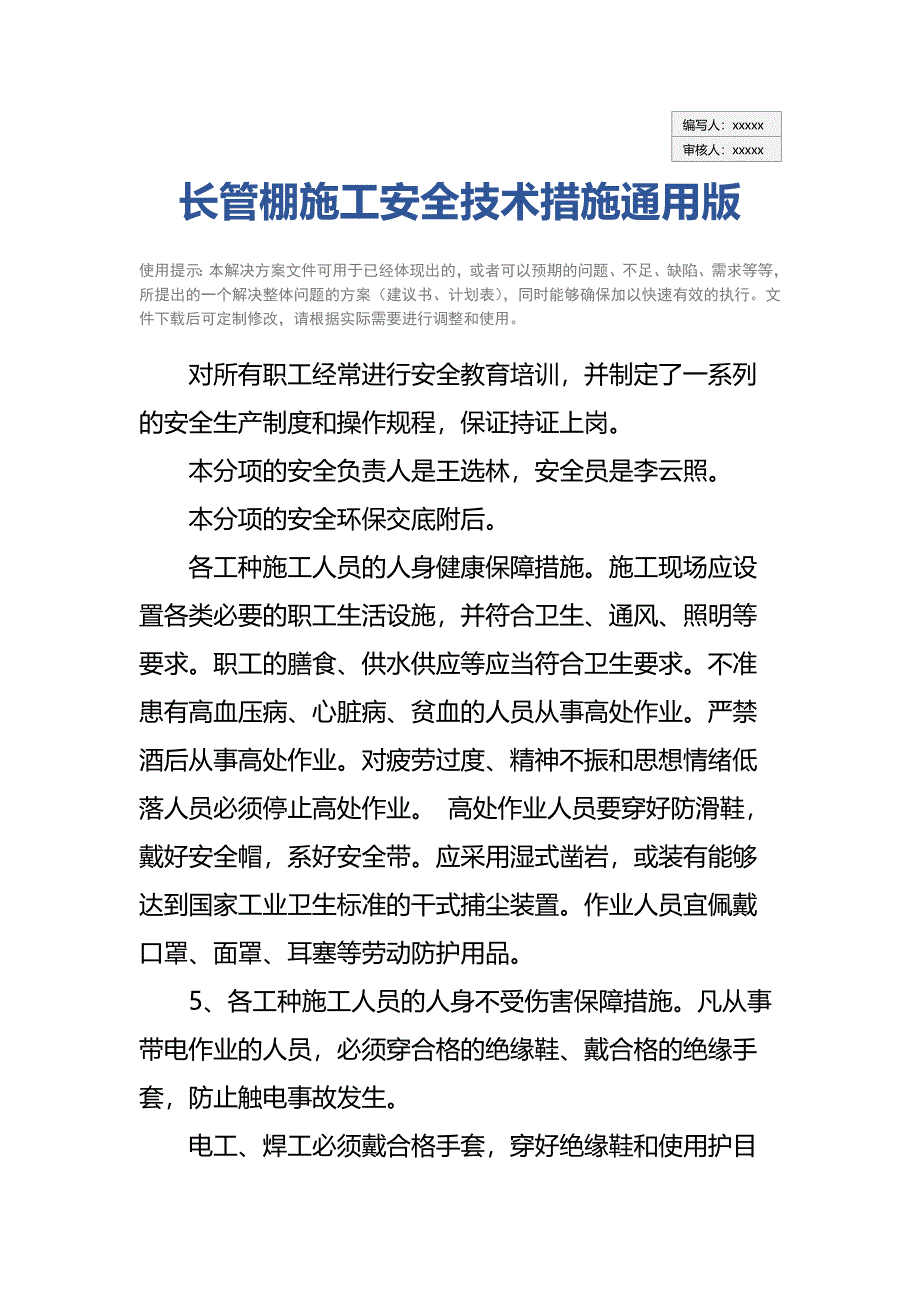 编写人：xxxxx
审核人：xxxxx

长管棚施工安全技术措施通用版

使用提示: 本解决方案文件可用于已经体现出的，或者可以预期的问题、不足、缺陷、需求等等，所提出的一个解决整体问题的方案（建议书、计划表），同时能够确保加以快速有效的执行。文件下载后可定制修改，请根据实际需要进行调整和使用。

对所有职工经常进行安全教育培训，并制定了一系列的安全生产制度和操作规程，保证持证上岗。

本分项的安全负责人是王选林，安全员是李云照。

本分项的安全环保交底附后。

各工种施工人员的人身健康保障措施。施工现场应设置各类必要的职工生活设施，并符合卫生、通风、照明等要求。职工的膳食、供水供应等应当符合卫生要求。不准患有高血压病、心脏病、贫血的人员从事高处作业。严禁酒后从事高处作业。对疲劳过度、精神不振和思想情绪低落人员必须停止高处作业。 高处作业人员要穿好防滑鞋，戴好安全帽，系好安全带。应采用湿式凿岩，或装有能够达到国家工业卫生标准的干式捕尘装置。作业人员宜佩戴口罩、面罩、耳塞等劳动防护用品。

5、各工种施工人员的人身不受伤害保障措施。凡从事带电作业的人员，必须穿合格的绝缘鞋、戴合格的绝缘手套，防止触电事故发生。

电工、焊工必须戴合格手套，穿好绝缘鞋和使用护目